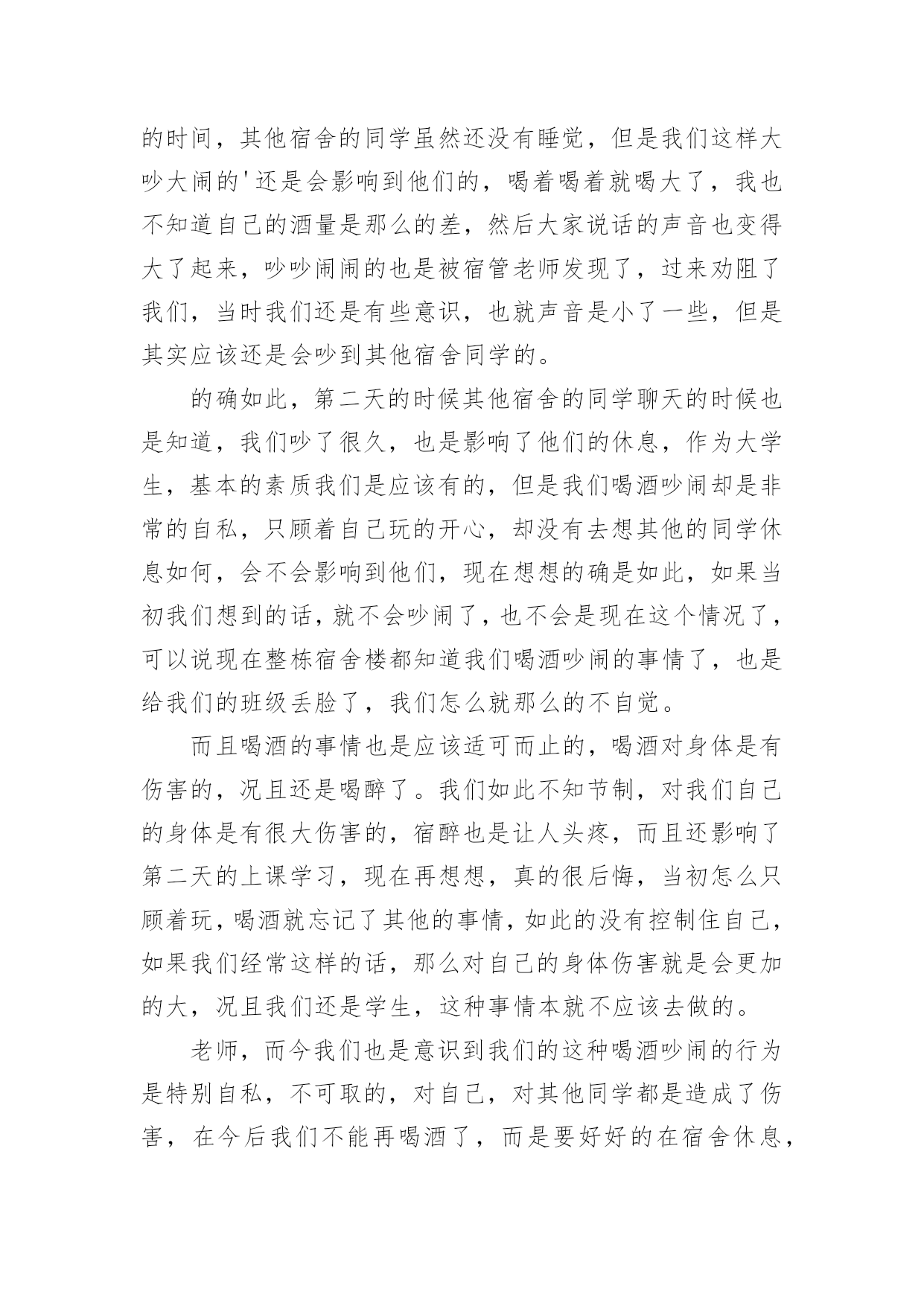 的时间，其他宿舍的同学虽然还没有睡觉，但是我们这样大吵大闹的'还是会影响到他们的，喝着喝着就喝大了，我也不知道自己的酒量是那么的差，然后大家说话的声音也变得大了起来，吵吵闹闹的也是被宿管老师发现了，过来劝阻了我们，当时我们还是有些意识，也就声音是小了一些，但是其实应该还是会吵到其他宿舍同学的。

的确如此，第二天的时候其他宿舍的同学聊天的时候也是知道，我们吵了很久，也是影响了他们的休息，作为大学生，基本的素质我们是应该有的，但是我们喝酒吵闹却是非常的自私，只顾着自己玩的开心，却没有去想其他的同学休息如何，会不会影响到他们，现在想想的确是如此，如果当初我们想到的话，就不会吵闹了，也不会是现在这个情况了，可以说现在整栋宿舍楼都知道我们喝酒吵闹的事情了，也是给我们的班级丢脸了，我们怎么就那么的不自觉。

而且喝酒的事情也是应该适可而止的，喝酒对身体是有伤害的，况且还是喝醉了。我们如此不知节制，对我们自己的身体是有很大伤害的，宿醉也是让人头疼，而且还影响了第二天的上课学习，现在再想想，真的很后悔，当初怎么只顾着玩，喝酒就忘记了其他的事情，如此的没有控制住自己，如果我们经常这样的话，那么对自己的身体伤害就是会更加的大，况且我们还是学生，这种事情本就不应该去做的。

老师，而今我们也是意识到我们的这种喝酒吵闹的行为是特别自私，不可取的，对自己，对其他同学都是造成了伤害，在今后我们不能再喝酒了，而是要好好的在宿舍休息，